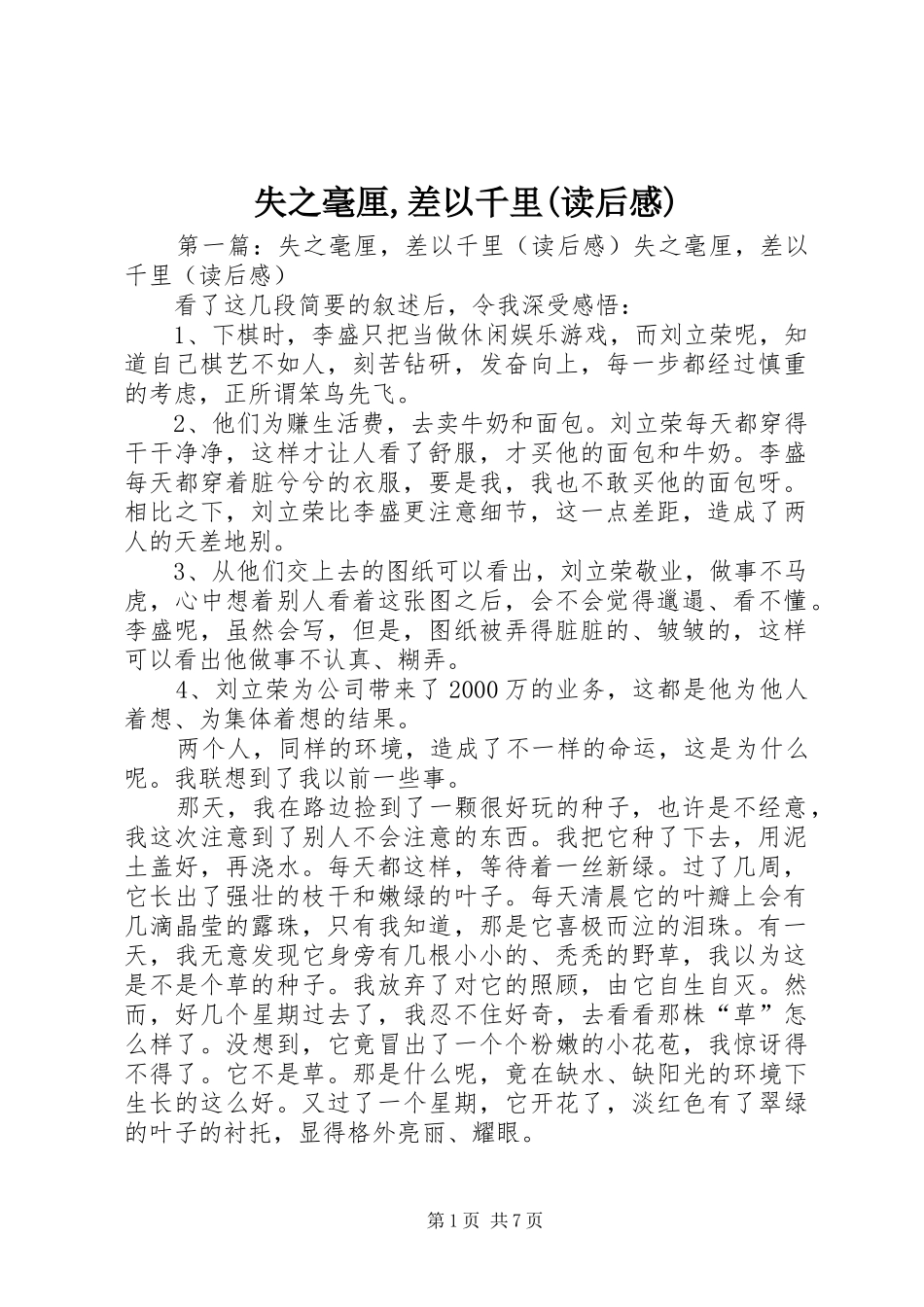 失之毫厘,差以千里(读后感)

第一篇：失之毫厘，差以千里（读后感）失之毫厘，差以千里（读后感）

看了这几段简要的叙述后，令我深受感悟：

1、下棋时，李盛只把当做休闲娱乐游戏，而刘立荣呢，知道自己棋艺不如人，刻苦钻研，发奋向上，每一步都经过慎重的考虑，正所谓笨鸟先飞。

2、他们为赚生活费，去卖牛奶和面包。刘立荣每天都穿得干干净净，这样才让人看了舒服，才买他的面包和牛奶。李盛每天都穿着脏兮兮的衣服，要是我，我也不敢买他的面包呀。相比之下，刘立荣比李盛更注意细节，这一点差距，造成了两人的天差地别。

3、从他们交上去的图纸可以看出，刘立荣敬业，做事不马虎，心中想着别人看着这张图之后，会不会觉得邋遢、看不懂。李盛呢，虽然会写，但是，图纸被弄得脏脏的、皱皱的，这样可以看出他做事不认真、糊弄。

4、刘立荣为公司带来了2000万的业务，这都是他为他人着想、为集体着想的结果。

两个人，同样的环境，造成了不一样的命运，这是为什么呢。我联想到了我以前一些事。

那天，我在路边捡到了一颗很好玩的种子，也许是不经意，我这次注意到了别人不会注意的东西。我把它种了下去，用泥土盖好，再浇水。每天都这样，等待着一丝新绿。过了几周，它长出了强壮的枝干和嫩绿的叶子。每天清晨它的叶瓣上会有几滴晶莹的露珠，只有我知道，那是它喜极而泣的泪珠。有一天，我无意发现它身旁有几根小小的、秃秃的野草，我以为这是不是个草的种子。我放弃了对它的照顾，由它自生自灭。然而，好几个星期过去了，我忍不住好奇，去看看那株“草”怎么样了。没想到，它竟冒出了一个个粉嫩的小花苞，我惊讶得不得了。它不是草。那是什么呢，竟在缺水、缺阳光的环境下生长的这么好。又过了一个星期，它开花了，淡红色有了翠绿的叶子的衬托，显得格外亮丽、耀眼。

第1页 共7页